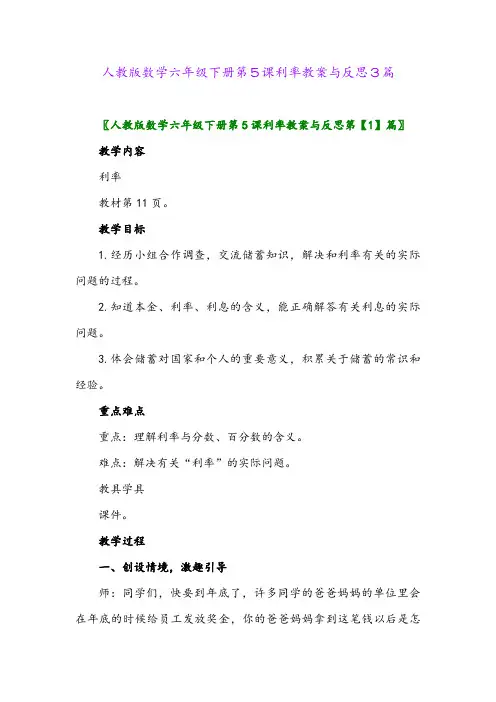 人教版数学六年级下册第5课利率教案与反思3篇

〖人教版数学六年级下册第5课利率教案与反思第【1】篇〗

教学内容

利率

教材第11页。

教学目标

1. 经历小组合作调查，交流储蓄知识，解决和利率有关的实际问题的过程。

2. 知道本金、利率、利息的含义，能正确解答有关利息的实际问题。

3. 体会储蓄对国家和个人的重要意义，积累关于储蓄的常识和经验。

重点难点

重点：理解利率与分数、百分数的含义。

难点：解决有关“利率”的实际问题。

教具学具

课件。

教学过程

一、创设情境，激趣引导

师：同学们，快要到年底了，许多同学的爸爸妈妈的单位里会在年底的时候给员工发放奖金，你的爸爸妈妈拿到这笔钱以后是怎